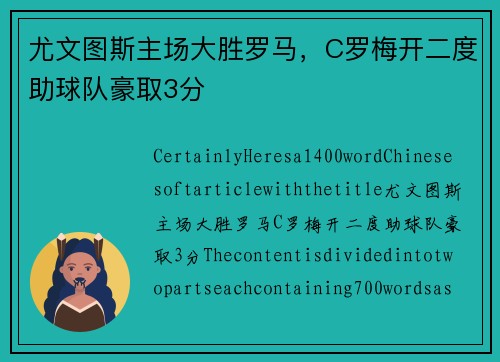 尤文图斯主场大胜罗马，C罗梅开二度助球队豪取3分

CertainlyHeresa1400wordChinesesoftarticlewiththetitle尤文图斯主场大胜罗马C罗梅开二度助球队豪取3分Thecontentisdividedintotwopartseachcontaining700wordsas